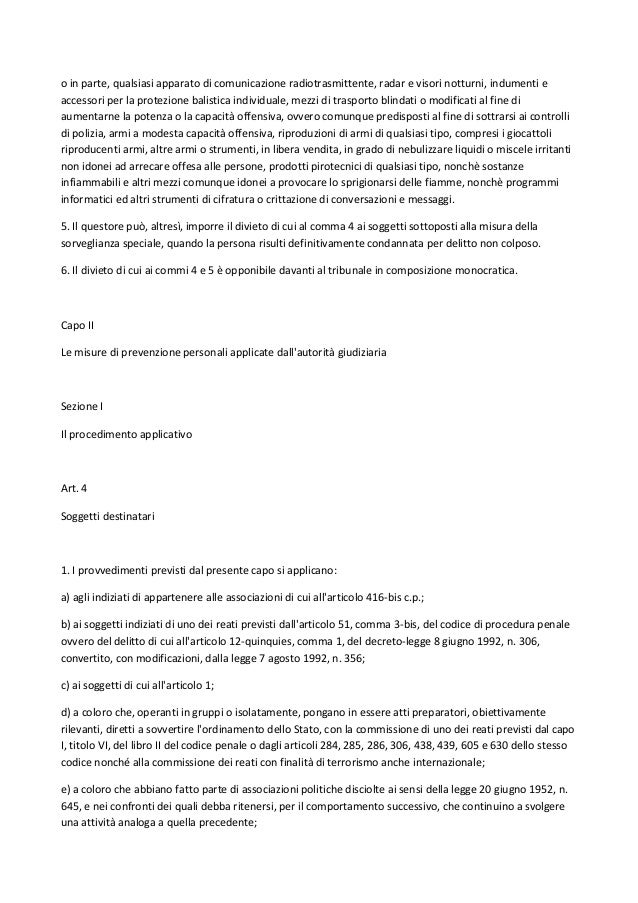 o in parte, qualsiasi apparato di comunicazione radiotrasmittente, radar e visori notturni, indumenti e accessori per la protezione balistica individuale, mezzi di trasporto blindati o modificati al fine di aumentarne la potenza o la capacità offensiva, ovvero comunque predisposti al fine di sottrarsi ai controlli di polizia, armi a modesta capacità offensiva, riproduzioni di armi di qualsiasi tipo, compresi i giocattoli riproducenti armi, altre armi o strumenti, in libera vendita, in grado di nebulizzare liquidi o miscele irritanti non idonei ad arrecare offesa alle persone, prodotti pirotecnici di qualsiasi tipo, nonchè sostanze infiammabili e altri mezzi comunque idonei a provocare lo sprigionarsi delle fiamme, nonchè programmi informatici ed altri strumenti di cifratura o crittazione di conversazioni e messaggi.

5. Il questore può, altresì, imporre il divieto di cui al comma 4 ai soggetti sottoposti alla misura della sorveglianza speciale, quando la persona risulti definitivamente condannata per delitto non colposo.

6. Il divieto di cui ai commi 4 e 5 è opponibile davanti al tribunale in composizione monocratica.

Capo II

Le misure di prevenzione personali applicate dall'autorità giudiziaria

Sezione I

Il procedimento applicativo

Art. 4

Soggetti destinatari

1. I provvedimenti previsti dal presente capo si applicano:

a) agli indiziati di appartenere alle associazioni di cui all'articolo 416-bis c.p.;

b) ai soggetti indiziati di uno dei reati previsti dall'articolo 51, comma 3-bis, del codice di procedura penale ovvero del delitto di cui all'articolo 12-quinquies, comma 1, del decreto-legge 8 giugno 1992, n. 306, convertito, con modificazioni, dalla legge 7 agosto 1992, n. 356;

c) ai soggetti di cui all'articolo 1;

d) a coloro che, operanti in gruppi o isolatamente, pongano in essere atti preparatori, obiettivamente rilevanti, diretti a sovvertire l'ordinamento dello Stato, con la commissione di uno dei reati previsti dal capo I, titolo VI, del libro II del codice penale o dagli articoli 284, 285, 286, 306, 438, 439, 605 e 630 dello stesso codice nonché alla commissione dei reati con finalità di terrorismo anche internazionale;

e) a coloro che abbiano fatto parte di associazioni politiche disciolte ai sensi della legge 20 giugno 1952, n. 645, e nei confronti dei quali debba ritenersi, per il comportamento successivo, che continuino a svolgere una attività analoga a quella precedente;